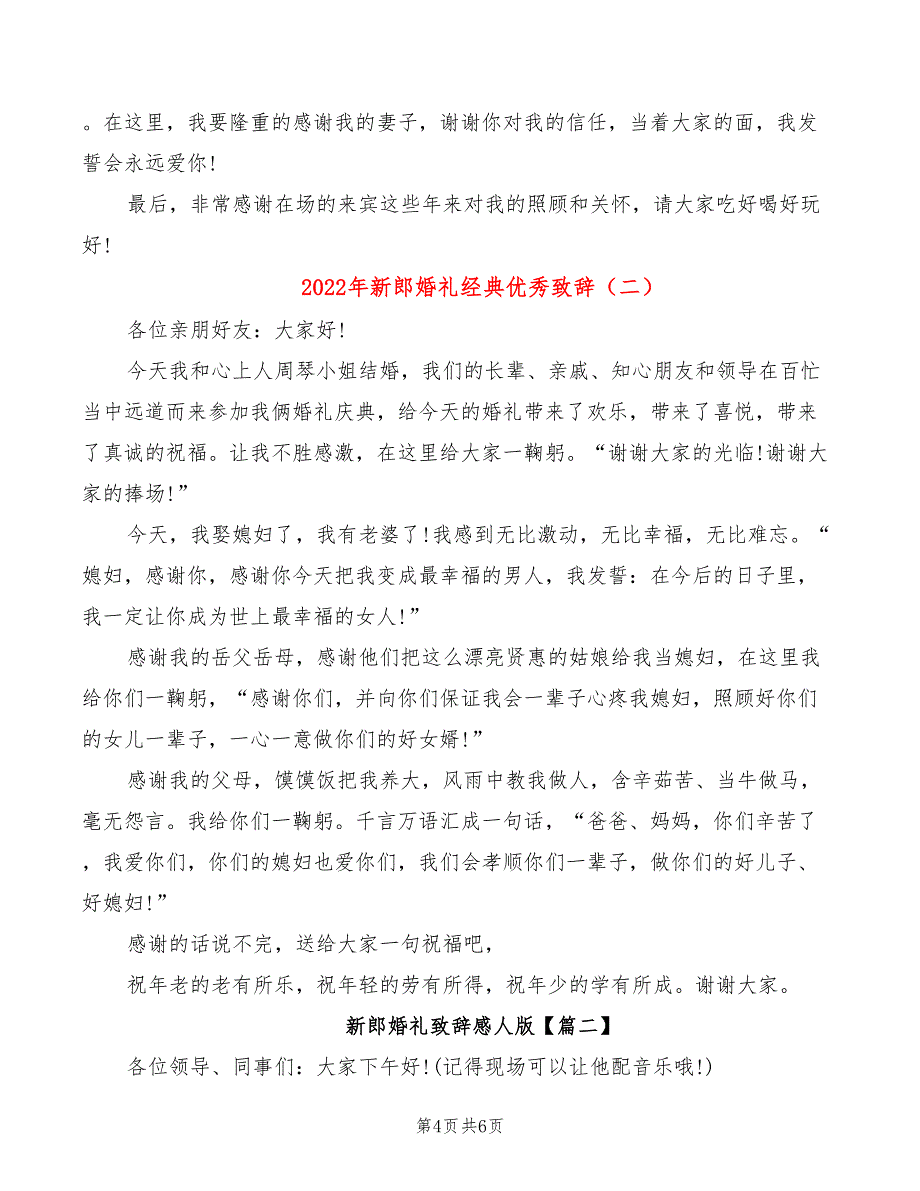 。在这里，我要隆重的感谢我的妻子，谢谢你对我的信任，当着大家的面，我发誓会永远爱你！

最后，非常感谢在场的来宾这些年来对我的照顾和关怀，请大家吃好喝好玩好！

2022年新郎婚礼经典优秀致辞（二）

各位亲朋好友：大家好！

今天我和心上人周琴小姐结婚，我们的长辈、亲戚、知心朋友和领导在百忙当中远道而来参加我俩婚礼庆典，给今天的婚礼带来了欢乐，带来了喜悦，带来了真诚的祝福。让我不胜感激，在这里给大家一鞠躬。“谢谢大家的光临!谢谢大家的捧场!”

今天，我娶媳妇了，我有老婆了!我感到无比激动，无比幸福，无比难忘。“媳妇，感谢你，感谢你今天把我变成最幸福的男人，我发誓：在今后的日子里，我一定让你成为世上最幸福的女人!”

感谢我的岳父岳母，感谢他们把这么漂亮贤惠的姑娘给我当媳妇，在这里我给你们一鞠躬，“感谢你们，并向你们保证我会一辈子心疼我媳妇，照顾好你们的女儿一辈子，一心一意做你们的好女婿!”

感谢我的父母，馍馍饭把我养大，风雨中教我做人，含辛茹苦、当牛做马，毫无怨言。我给你们一鞠躬。千言万语汇成一句话，“爸爸、妈妈，你们辛苦了，我爱你们，你们的媳妇也爱你们，我们会孝顺你们一辈子，做你们的好儿子、好媳妇!”

感谢的话说不完，送给大家一句祝福吧，

祝年老的老有所乐，祝年轻的劳有所得，祝年少的学有所成。谢谢大家。

新郎婚礼致辞感人版【篇二】

各位领导、同事们：大家下午好!(记得现场可以让他配音乐哦!)

第4页 共6页